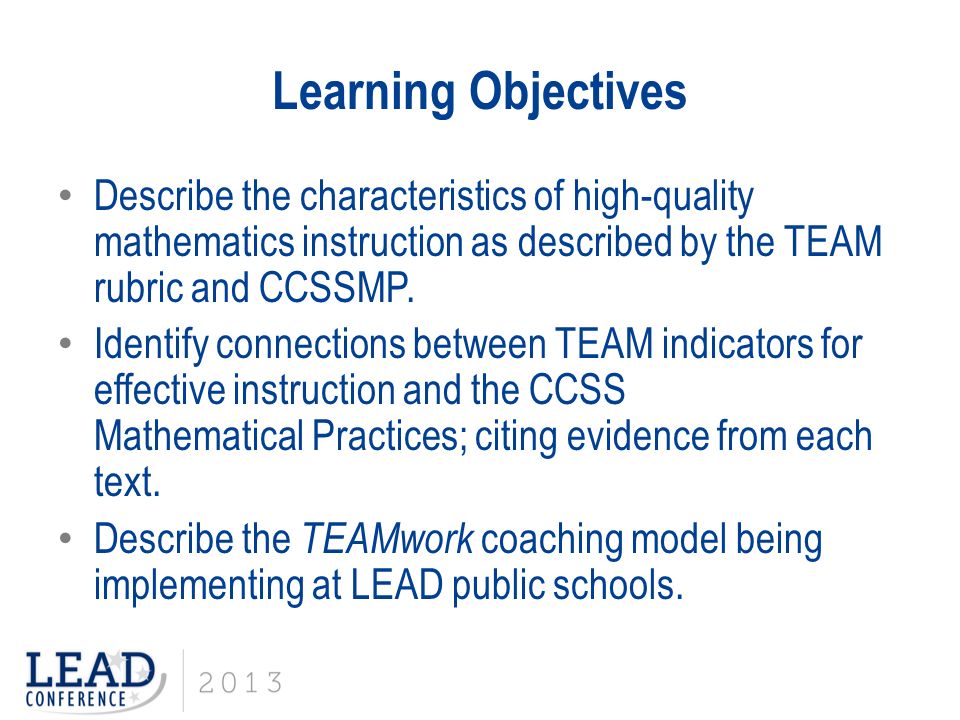 Learning Objectives

• Describe the characteristics of high-quality mathematics instruction as described by the TEAM rubric and CCSSMP.
• Identify connections between TEAM indicators for effective instruction and the CCSS Mathematical Practices; citing evidence from each text.
• Describe the TEAMwork coaching model being implementing at LEAD public schools.

LEAD CONFERENCE 2013